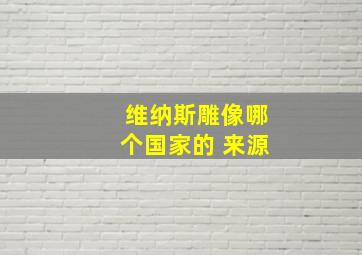 维纳斯雕像哪个国家的 来源